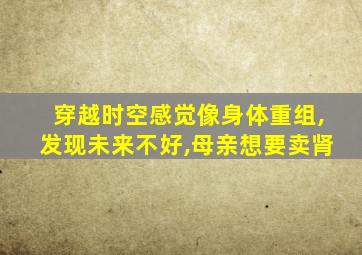 穿越时空感觉像身体重组,
发现未来不好,母亲想要卖肾